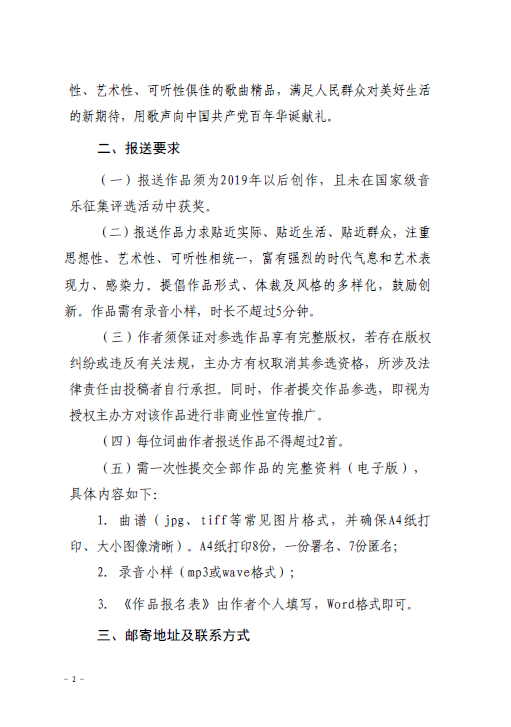 性、艺术性、可听性俱佳的歌曲精品，满足人民群众对美好生活的新期待，用歌声向中国共产党百年华诞献礼。

二、报送要求

（一）报送作品须为2019年以后创作，且未在国家级音乐征集评选活动中获奖。

（二）报送作品力求贴近实际、贴近生活、贴近群众，注重思想性、艺术性、可听性相统一，富有强烈的时代气息和艺术表现力、感染力。提倡作品形式、体裁及风格的多样化，鼓励创新。作品需有录音小样，时长不超过5分钟。

（三）作者须保证对参选作品享有完整版权，若存在版权纠纷或违反有关法规，主办方有权取消其参选资格，所涉及法律责任由投稿者自行承担。同时，作者提交作品参选，即视为授权主办方对该作品进行非商业性宣传推广。

（四）每位词曲作者报送作品不得超过2首。

（五）需一次性提交全部作品的完整资料（电子版），具体内容如下：

1. 曲谱（jpg、tiff等常见图片格式，并确保A4纸打印、大小图像清晰）。A4纸打印8份，一份署名、7份匿名；

2. 录音小样（mp3或wave格式）；

3. 《作品报名表》由作者个人填写，Word格式即可。

三、邮寄地址及联系方式

– 2 –